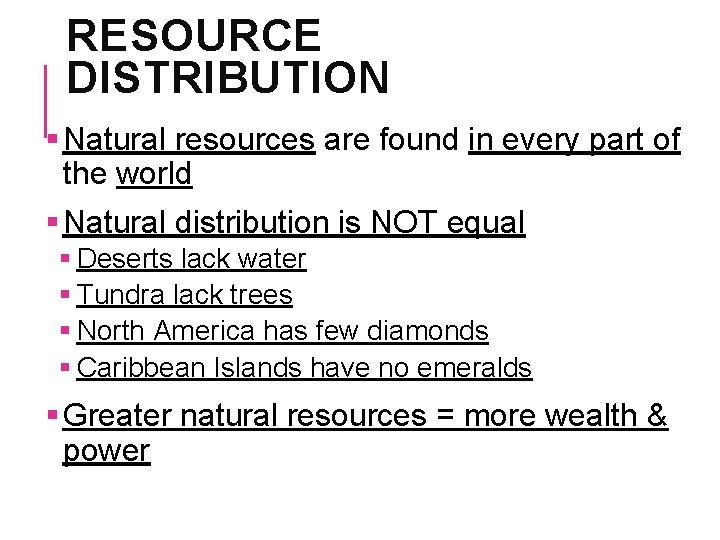 RESOURCE DISTRIBUTION

• Natural resources are found in every part of the world

• Natural distribution is NOT equal
• Deserts lack water
• Tundra lack trees
• North America has few diamonds
• Caribbean Islands have no emeralds

• Greater natural resources = more wealth & power